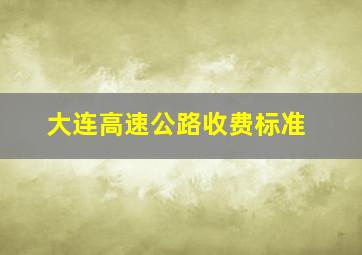 大连高速公路收费标准